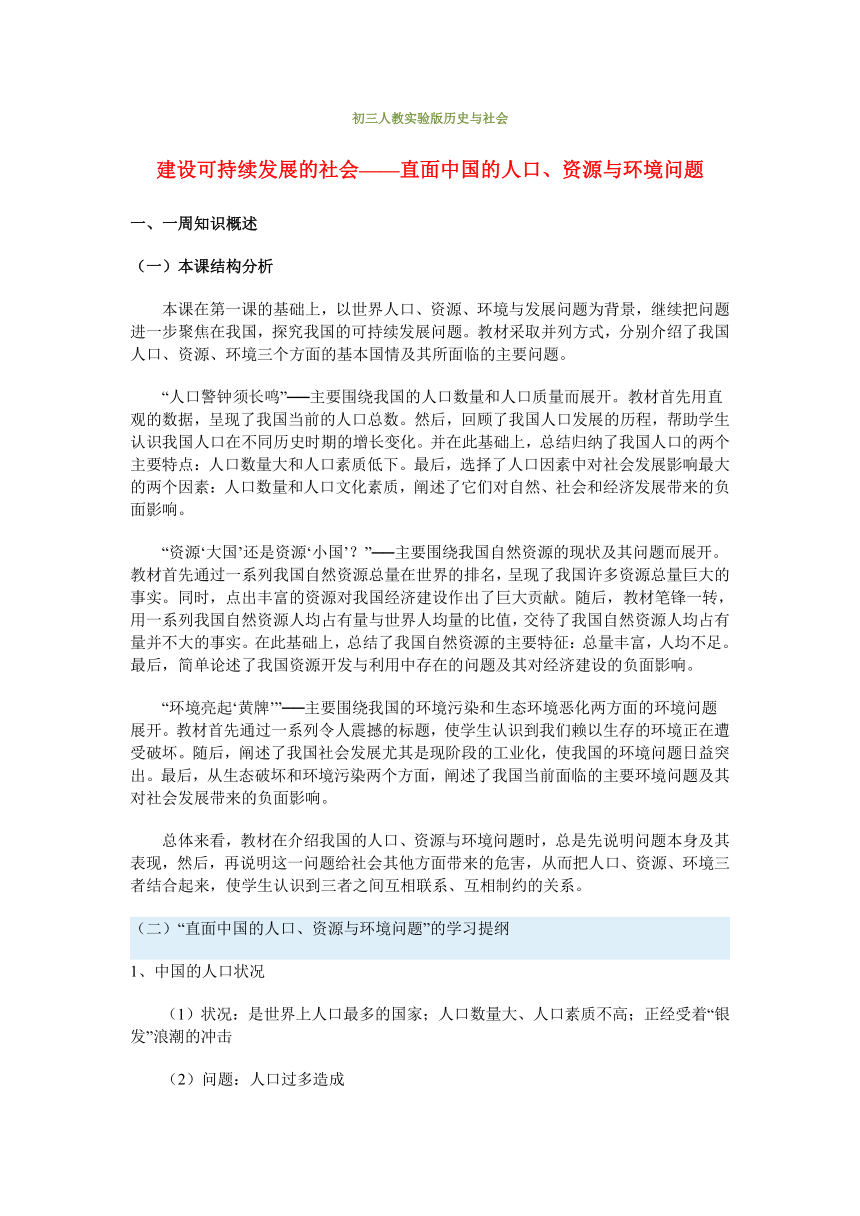 初三人教实验版历史与社会

建设可持续发展的社会——直面中国的人口、资源与环境问题

一、一周知识概述

（一）本课结构分析

本课在第一课的基础上，以世界人口、资源、环境与发展问题为背景，继续把问题进一步聚焦在我国，探究我国的可持续发展问题。教材采取并列方式，分别介绍了我国人口、资源、环境三个方面的基本国情及其所面临的主要问题。

“人口警钟须长鸣”——主要围绕我国的人口数量和人口质量而展开。教材首先用直观的数据，呈现了我国当前的人口总数。然后，回顾了我国人口发展的历程，帮助学生认识我国人口在不同历史时期的增长变化。并在此基础上，总结归纳了我国人口的两个主要特点：人口数量大和人口素质低下。最后，选择了人口因素中对社会发展影响最大的两个因素：人口数量和人口文化素质，阐述了它们对自然、社会和经济发展带来的负面影响。

“资源‘大国’还是资源‘小国’？”——主要围绕我国自然资源的现状及其问题而展开。教材首先通过一系列我国自然资源总量在世界的排名，呈现了我国许多资源总量巨大的事实。同时，点出丰富的资源对我国经济建设作出了巨大贡献。随后，教材笔锋一转，用一系列我国自然资源人均占有量与世界人均量的比值，交待了我国自然资源人均占有量并不大的事实。在此基础上，总结了我国自然资源的主要特征：总量丰富，人均不足。最后，简单论述了我国资源开发与利用中存在的问题及其对经济建设的负面影响。

“环境亮起‘黄牌’”——主要围绕我国的环境污染和生态环境恶化两方面的环境问题展开。教材首先通过一系列令人震撼的标题，使学生认识到我们赖以生存的环境正在遭受破坏。随后，阐述了我国社会发展尤其是现阶段的工业化，使我国的环境问题日益突出。最后，从生态破坏和环境污染两个方面，阐述了我国当前面临的主要环境问题及其对社会发展带来的负面影响。

总体来看，教材在介绍我国的人口、资源与环境问题时，总是先说明问题本身及其表现，然后，再说明这一问题给社会其他方面带来的危害，从而把人口、资源、环境三者结合起来，使学生认识到三者之间互相联系、互相制约的关系。

（二）“直面中国的人口、资源与环境问题”的学习提纲

1、中国的人口状况

（1）状况：是世界上人口最多的国家；人口数量大、人口素质不高；正经受着“银发”浪潮的冲击

（2）问题：人口过多造成